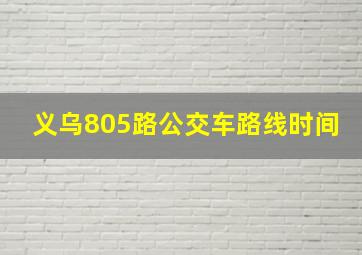 义乌805路公交车路线时间